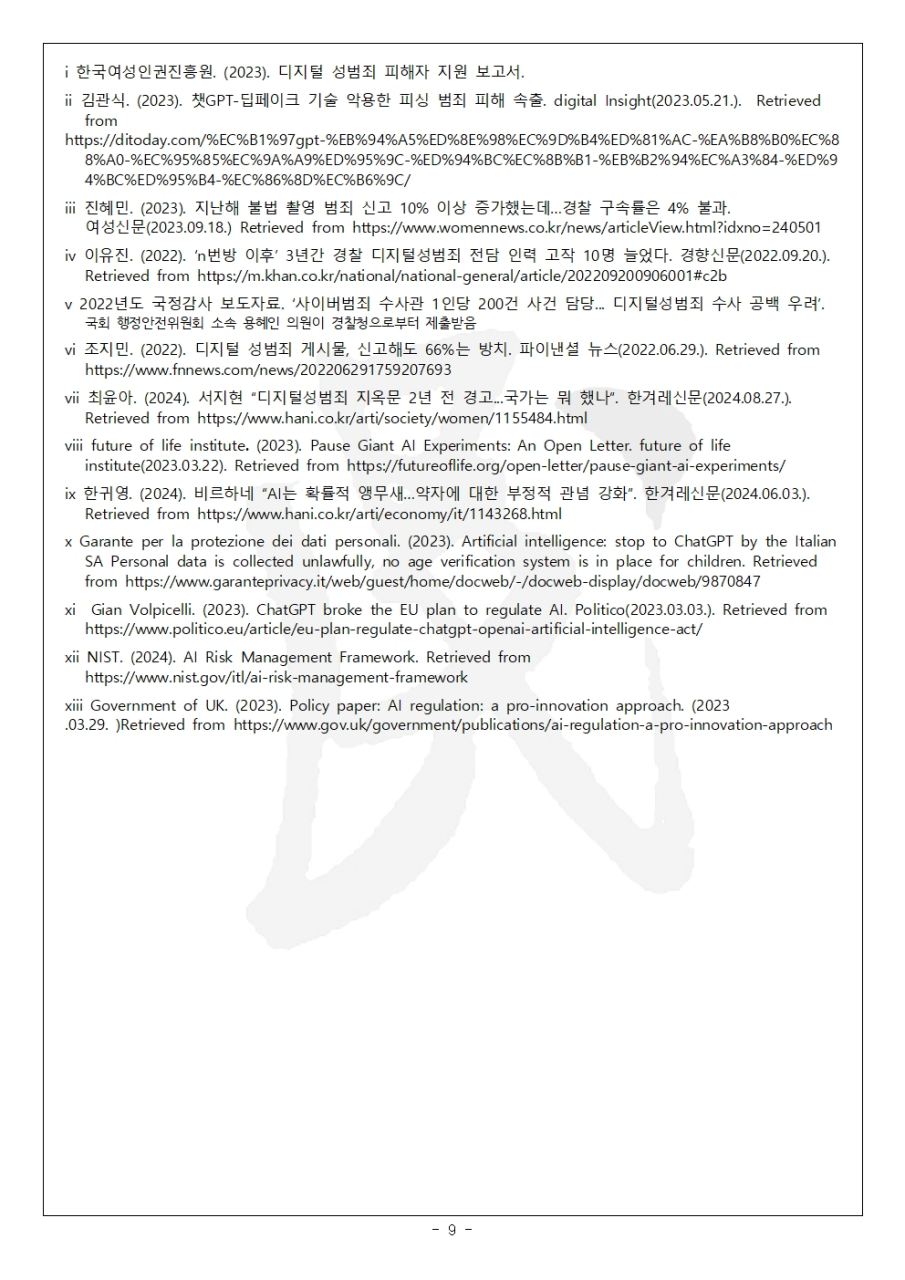 i 한국여성인권진흥원. (2023). 디지털 성범죄 피해자 지원 보고서.

ii 김관식. (2023). 챗GPT-딥페이크 기술 악용한 피싱 범죄 피해 속출. digital Insight(2023.05.21.). Retrieved from https://ditoday.com/%EC%B1%97gpt-%EB%94%A5%ED%8E%98%EC%9D%B4%ED%81%AC-%EA%B8%B0%EC%88%A0-%EC%95%85%EC%9A%A9%ED%95%9C-%ED%94%BC%EC%8B%B1-%EB%B2%94%EC%A3%84-%ED%94%BC%ED%95%B4-%EC%86%8D%EC%B6%9C/

iii 진혜민. (2023). 지난해 불법 촬영 범죄 신고 10% 이상 증가했는데...경찰 구속률은 4% 불과. 여성신문(2023.09.18.) Retrieved from https://www.womennews.co.kr/news/articleView.html?idxno=240501

iv 이유진. (2022). 'n번방 이후' 3년간 경찰 디지털성범죄 전담 인력 고작 10명 늘었다. 경향신문(2022.09.20.). Retrieved from https://m.khan.co.kr/national/national-general/article/202209200906001#c2b

v 2022년도 국정감사 보도자료. '사이버범죄 수사관 1인당 200건 사건 담당... 디지털성범죄 수사 공백 우려'. 국회 행정안전위원회 소속 용혜인 의원이 경찰청으로부터 제출받음

vi 조지민. (2022). 디지털 성범죄 게시물, 신고해도 66%는 방치. 파이낸셜 뉴스(2022.06.29.). Retrieved from https://www.fnnews.com/news/202206291759207693

vii 최윤아. (2024). 서지현 "디지털성범죄 지옥문 2년 전 경고...국가는 뭐 했나". 한겨레신문(2024.08.27.). Retrieved from https://www.hani.co.kr/arti/society/women/1155484.html

viii future of life institute. (2023). Pause Giant AI Experiments: An Open Letter. future of life institute(2023.03.22). Retrieved from https://futureoflife.org/open-letter/pause-giant-ai-experiments/

ix 한귀영. (2024). 비르하네 "AI는 확률적 앵무새...약자에 대한 부정적 관념 강화". 한겨레신문(2024.06.03.). Retrieved from https://www.hani.co.kr/arti/economy/it/1143268.html

x Garante per la protezione dei dati personali. (2023). Artificial intelligence: stop to ChatGPT by the Italian SA Personal data is collected unlawfully, no age verification system is in place for children. Retrieved from https://www.garanteprivacy.it/web/guest/home/docweb/-/docweb-display/docweb/9870847

xi Gian Volpicelli. (2023). ChatGPT broke the EU plan to regulate AI. Politico(2023.03.03.). Retrieved from https://www.politico.eu/article/eu-plan-regulate-chatgpt-openai-artificial-intelligence-act/

xii NIST. (2024). AI Risk Management Framework. Retrieved from https://www.nist.gov/itl/ai-risk-management-framework

xiii Government of UK. (2023). Policy paper: AI regulation: a pro-innovation approach. (2023 .03.29. )Retrieved from https://www.gov.uk/government/publications/ai-regulation-a-pro-innovation-approach

- 9 -